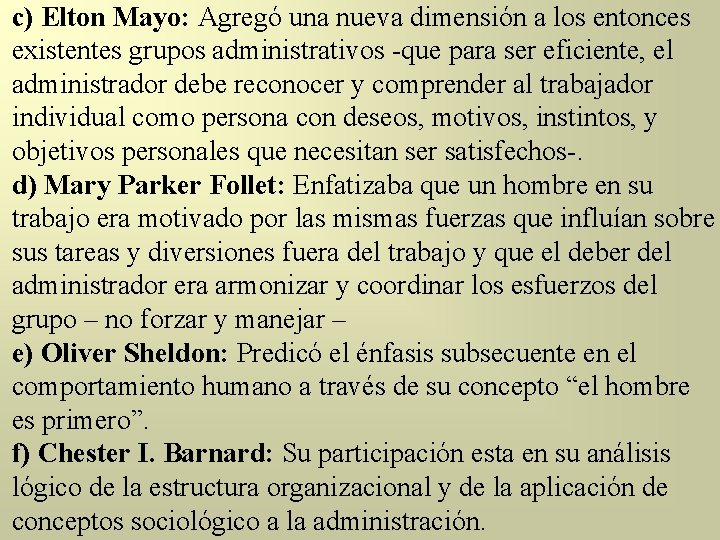 c) Elton Mayo: Agregó una nueva dimensión a los entonces existentes grupos administrativos -que para ser eficiente, el administrador debe reconocer y comprender al trabajador individual como persona con deseos, motivos, instintos, y objetivos personales que necesitan ser satisfechos-.
d) Mary Parker Follet: Enfatizaba que un hombre en su trabajo era motivado por las mismas fuerzas que influían sobre sus tareas y diversiones fuera del trabajo y que el deber del administrador era armonizar y coordinar los esfuerzos del grupo – no forzar y manejar –
e) Oliver Sheldon: Predicó el énfasis subsecuente en el comportamiento humano a través de su concepto “el hombre es primero”.
f) Chester I. Barnard: Su participación esta en su análisis lógico de la estructura organizacional y de la aplicación de conceptos sociológico a la administración.